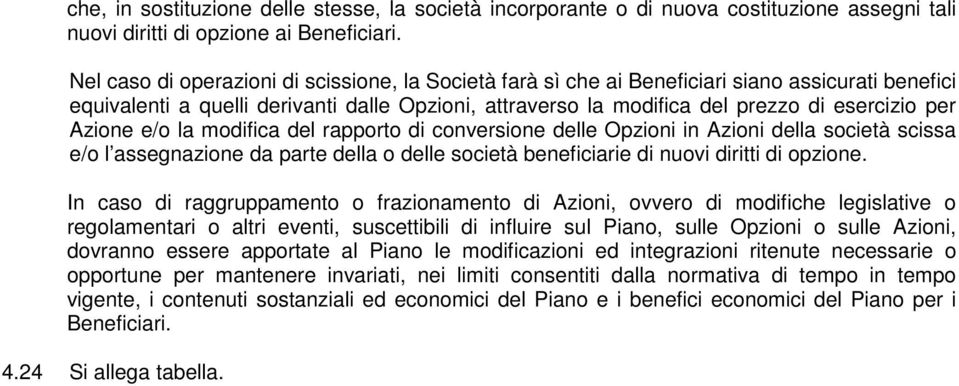 che, in sostituzione delle stesse, la società incorporante o di nuova costituzione assegni tali nuovi diritti di opzione ai Beneficiari.

Nel caso di operazioni di scissione, la Società farà sì che ai Beneficiari siano assicurati benefici equivalenti a quelli derivanti dalle Opzioni, attraverso la modifica del prezzo di esercizio per Azione e/o la modifica del rapporto di conversione delle Opzioni in Azioni della società scissa e/o l'assegnazione da parte della o delle società beneficiarie di nuovi diritti di opzione.

In caso di raggruppamento o frazionamento di Azioni, ovvero di modifiche legislative o regolamentari o altri eventi, suscettibili di influire sul Piano, sulle Opzioni o sulle Azioni, dovranno essere apportate al Piano le modificazioni ed integrazioni ritenute necessarie o opportune per mantenere invariati, nei limiti consentiti dalla normativa di tempo in tempo vigente, i contenuti sostanziali ed economici del Piano e i benefici economici del Piano per i Beneficiari.

4.24 Si allega tabella.